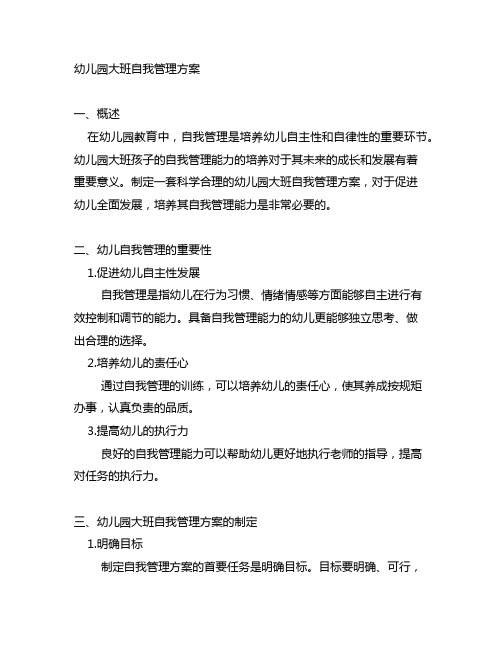 幼儿园大班自我管理方案

一、概述

在幼儿园教育中，自我管理是培养幼儿自主性和自律性的重要环节。幼儿园大班孩子的自我管理能力的培养对于其未来的成长和发展有着重要意义。制定一套科学合理的幼儿园大班自我管理方案，对于促进幼儿全面发展，培养其自我管理能力是非常必要的。

二、幼儿自我管理的重要性

1.促进幼儿自主性发展

自我管理是指幼儿在行为习惯、情绪情感等方面能够自主进行有效控制和调节的能力。具备自我管理能力的幼儿更能够独立思考、做出合理的选择。

2.培养幼儿的责任心

通过自我管理的训练，可以培养幼儿的责任心，使其养成按规矩办事，认真负责的品质。

3.提高幼儿的执行力

良好的自我管理能力可以帮助幼儿更好地执行老师的指导，提高对任务的执行力。

三、幼儿园大班自我管理方案的制定

1.明确目标

制定自我管理方案的首要任务是明确目标。目标要明确、可行，